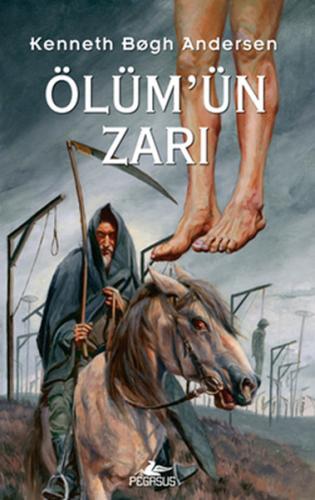 Kenneth Bøgh Andersen

ÖLÜM'ÜN ZARI

PEGASUS